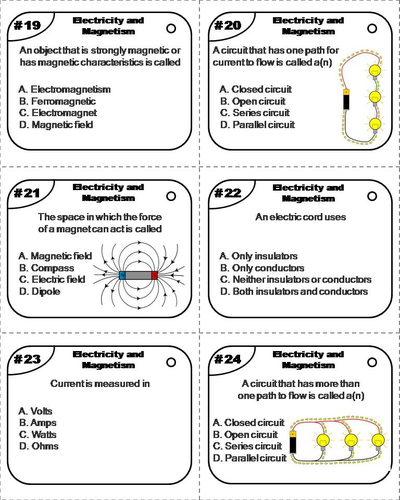 #19

Electricity and Magnetism

An object that is strongly magnetic or has magnetic characteristics is called

A. Electromagnetism
B. Ferromagnetic
C. Electromagnet
D. Magnetic field

#20

Electricity and Magnetism

A circuit that has one path for current to flow is called a(n)

A. Closed circuit
B. Open circuit
C. Series circuit
D. Parallel circuit

#21

Electricity and Magnetism

The space in which the force of a magnet can act is called

A. Magnetic field
B. Compass
C. Electric field
D. Dipole

N S

#22

Electricity and Magnetism

An electric cord uses

A. Only insulators
B. Only conductors
C. Neither insulators or conductors
D. Both insulators and conductors

#23

Electricity and Magnetism

Current is measured in

A. Volts
B. Amps
C. Watts
D. Ohms

#24

Electricity and Magnetism

A circuit that has more than one path to flow is called a(n)

A. Closed circuit
B. Open circuit
C. Series circuit
D. Parallel circuit